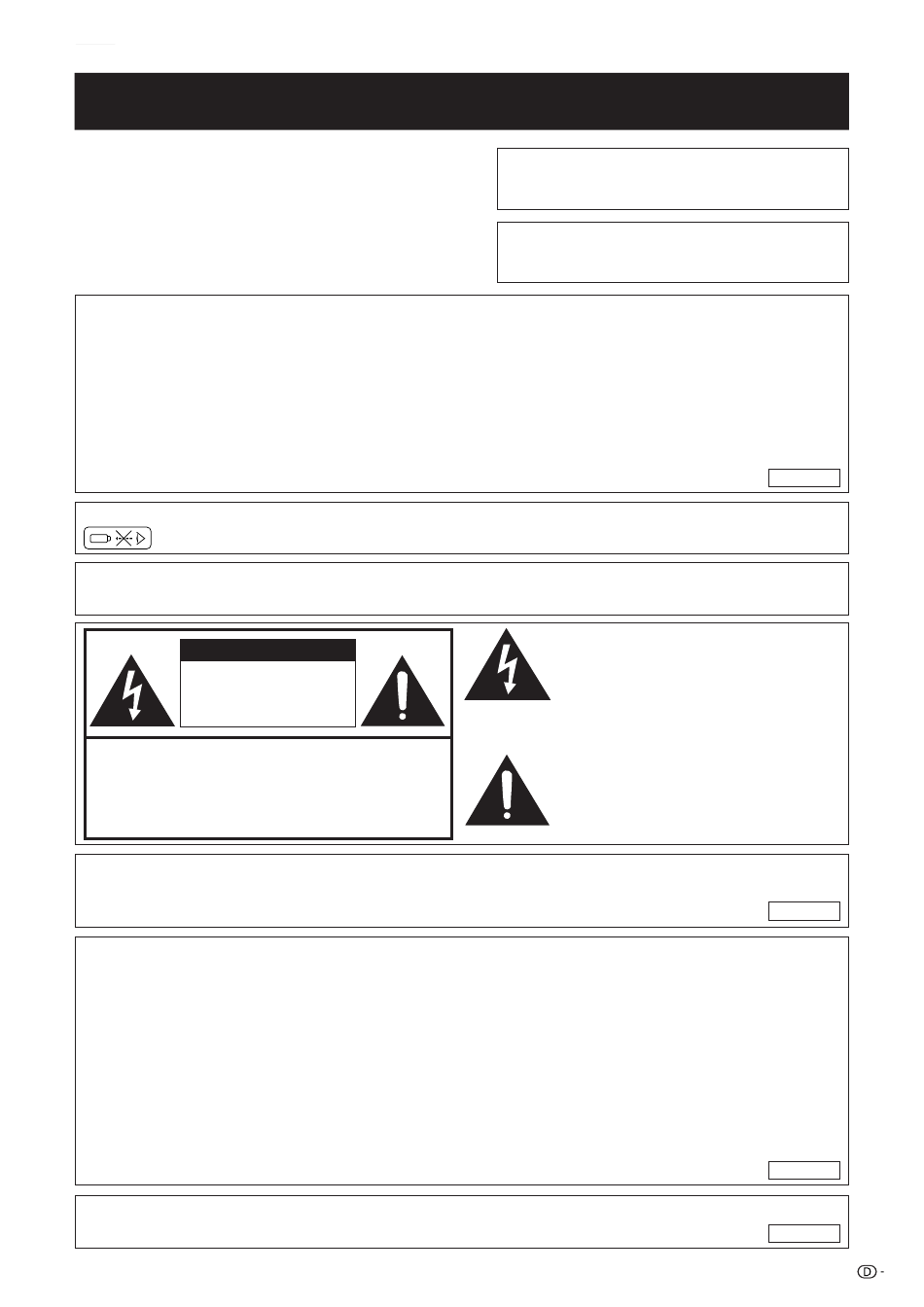 D -